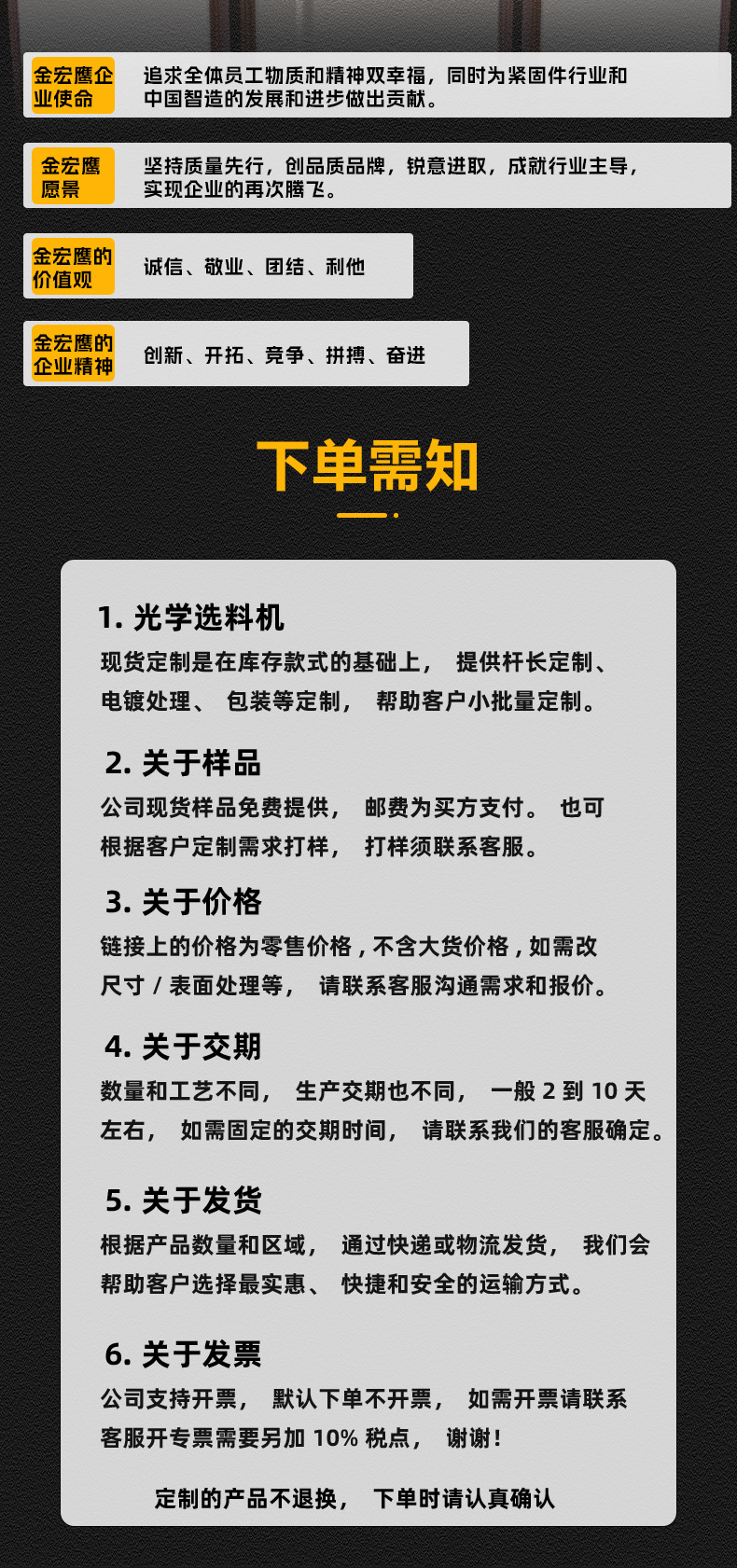 金宏鹰企业使命

追求全体员工物质和精神双幸福，同时为紧固件行业和中国智造的发展和进步做出贡献。

金宏鹰愿景

坚持质量先行，创品质品牌，锐意进取，成就行业主导，实现企业的再次腾飞。

金宏鹰的价值观

诚信、敬业、团结、利他

金宏鹰的企业精神

创新、开拓、竞争、拼搏、奋进

下单需知

1. 光学选料机

现货定制是在库存款式的基础上， 提供杆长定制、电镀处理、 包装等定制， 帮助客户小批量定制。

2. 关于样品

公司现货样品免费提供， 邮费为买方支付。 也可根据客户定制需求打样， 打样须联系客服。

3. 关于价格

链接上的价格为零售价格，不含大货价格，如需改尺寸 / 表面处理等， 请联系客服沟通需求和报价。

4. 关于交期

数量和工艺不同， 生产交期也不同， 一般 2 到 10 天左右， 如需固定的交期时间， 请联系我们的客服确定。

5. 关于发货

根据产品数量和区域， 通过快递或物流发货， 我们会帮助客户选择最实惠、 快捷和安全的运输方式。

6. 关于发票

公司支持开票， 默认下单不开票， 如需开票请联系客服开专票需要另加 10% 税点， 谢谢！

定制的产品不退换， 下单时请认真确认